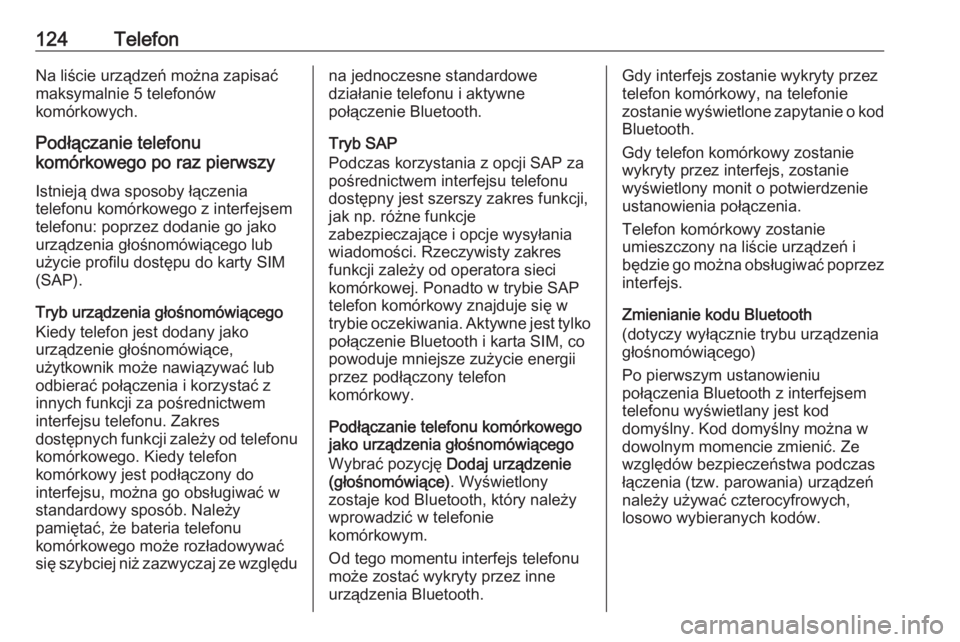 124 Telefon

Na liście urządzeń można zapisać maksymalnie 5 telefonów komórkowych.

Podłączanie telefonu komórkowego po raz pierwszy

Istnieją dwa sposoby łączenia telefonu komórkowego z interfejsem telefonu: poprzez dodanie go jako urządzenia głośnomówiącego lub użycie profilu dostępu do karty SIM (SAP).

Tryb urządzenia głośnomówiącego
Kiedy telefon jest dodany jako urządzenie głośnomówiące, użytkownik może nawiązywać lub odbierać połączenia i korzystać z innych funkcji za pośrednictwem interfejsu telefonu. Zakres dostępnych funkcji zależy od telefonu komórkowego. Kiedy telefon komórkowy jest podłączony do interfejsu, można go obsługiwać w standardowy sposób. Należy pamiętać, że bateria telefonu komórkowego może rozładowywać się szybciej niż zazwyczaj ze względu na jednoczesne standardowe działanie telefonu i aktywne połączenie Bluetooth.

Tryb SAP
Podczas korzystania z opcji SAP za pośrednictwem interfejsu telefonu dostępny jest szerszy zakres funkcji, jak np. różne funkcje zabezpieczające i opcje wysyłania wiadomości. Rzeczywisty zakres funkcji zależy od operatora sieci komórkowej. Ponadto w trybie SAP telefon komórkowy znajduje się w trybie oczekiwania. Aktywne jest tylko połączenie Bluetooth i karta SIM, co powoduje mniejsze zużycie energii przez podłączony telefon komórkowy.

Podłączanie telefonu komórkowego jako urządzenia głośnomówiącego
Wybrać pozycję Dodaj urządzenie (głośnomówiące). Wyświetlony zostaje kod Bluetooth, który należy wprowadzić w telefonie komórkowym.

Od tego momentu interfejs telefonu może zostać wykryty przez inne urządzenia Bluetooth.

Gdy interfejs zostanie wykryty przez telefon komórkowy, na telefonie zostanie wyświetlone zapytanie o kod Bluetooth.

Gdy telefon komórkowy zostanie wykryty przez interfejs, zostanie wyświetlony monit o potwierdzenie ustanowienia połączenia.

Telefon komórkowy zostanie umieszczony na liście urządzeń i będzie go można obsługiwać poprzez interfejs.

Zmienianie kodu Bluetooth
(dotyczy wyłącznie trybu urządzenia głośnomówiącego)

Po pierwszym ustanowieniu połączenia Bluetooth z interfejsem telefonu wyświetlany jest kod domyślny. Kod domyślny można w dowolnym momencie zmienić. Ze względów bezpieczeństwa podczas łączenia (tzw. parowania) urządzeń należy używać czterocyfrowych, losowo wybieranych kodów.

carmanualsonline.info